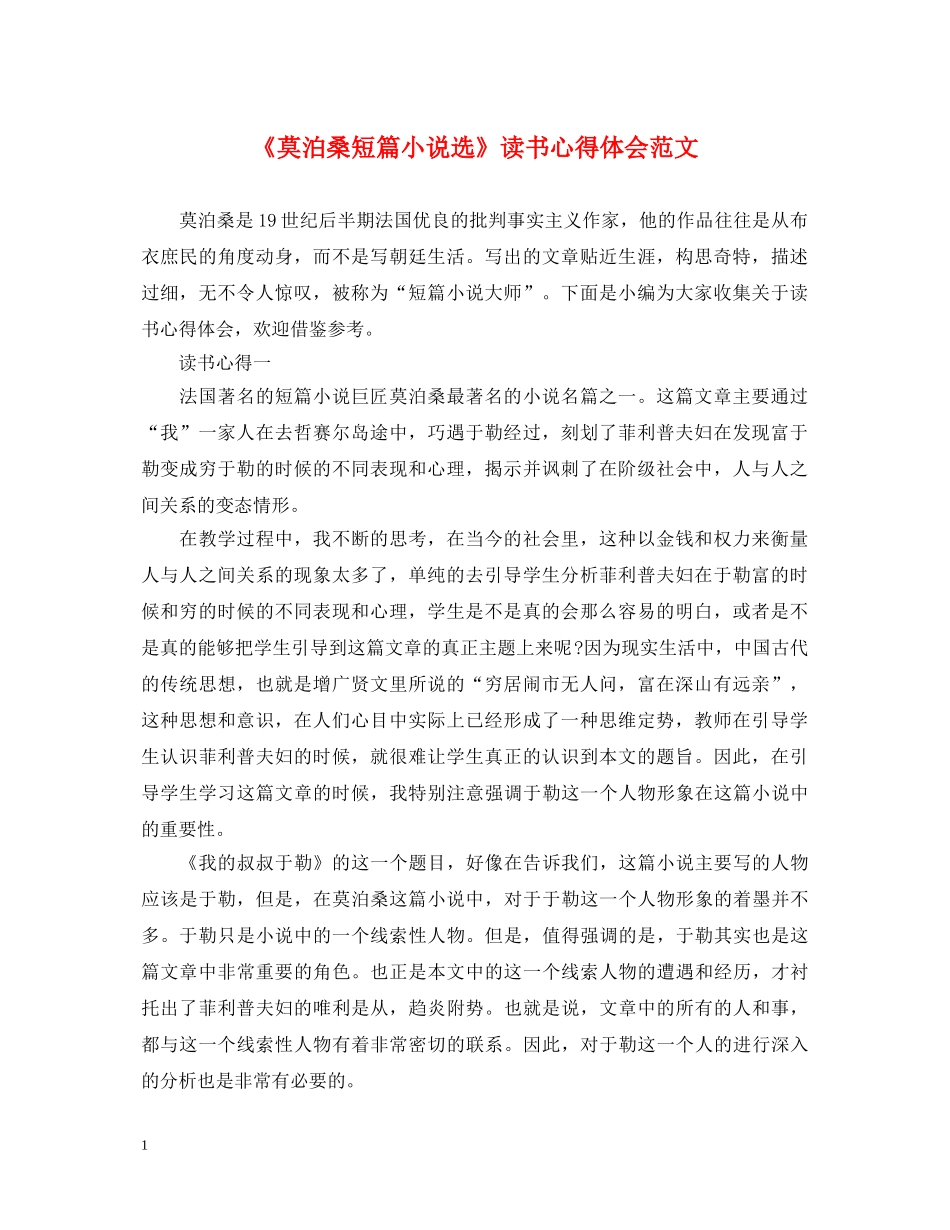 《莫泊桑短篇小说选》读书心得体会范文

莫泊桑是19世纪后半期法国优良的批判事实主义作家，他的作品往往是从布衣庶民的角度动身，而不是写朝廷生活。写出的文章贴近生涯，构思奇特，描述过细，无不令人惊叹，被称为“短篇小说大师”。下面是小编为大家收集关于读书心得体会，欢迎借鉴参考。

读书心得一

法国著名的短篇小说巨匠莫泊桑最著名的小说名篇之一。这篇文章主要通过“我”一家人在去哲赛尔岛途中，巧遇于勒经过，刻划了菲利普夫妇在发现富于勒变成穷于勒的时候的不同表现和心理，揭示并讽刺了在阶级社会中，人与人之间关系的变态情形。

在教学过程中，我不断的思考，在当今的社会里，这种以金钱和权力来衡量人与人之间关系的现象太多了，单纯的去引导学生分析菲利普夫妇在于勒富的时候和穷的时候的不同表现和心理，学生是不是真的会那么容易的明白，或者是不是真的能够把学生引导到这篇文章的真正主题上来呢?因为现实生活中，中国古代的传统思想，也就是增广贤文里所说的“穷居闹市无人问，富在深山有远亲”，这种思想和意识，在人们心目中实际上已经形成了一种思维定势，教师在引导学生认识菲利普夫妇的时候，就很难让学生真正的认识到本文的题旨。因此，在引导学生学习这篇文章的时候，我特别注意强调于勒这一个人物形象在这篇小说中的重要性。

《我的叔叔于勒》的这一个题目，好像在告诉我们，这篇小说主要写的人物应该是于勒，但是，在莫泊桑这篇小说中，对于于勒这一个人物形象的着墨并不多。于勒只是小说中的一个线索性人物。但是，值得强调的是，于勒其实也是这篇文章中非常重要的角色。也正是本文中的这一个线索人物的遭遇和经历，才衬托出了菲利普夫妇的唯利是从，趋炎附势。也就是说，文章中的所有的人和事，都与这一个线索性人物有着非常密切的联系。因此，对于勒这一个人的进行深入的分析也是非常有必要的。

1